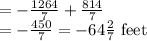 $= -\frac{1264}{7} + \frac{814}{7}$
$= -\frac{450}{7} = -64\frac{2}{7}$ feet